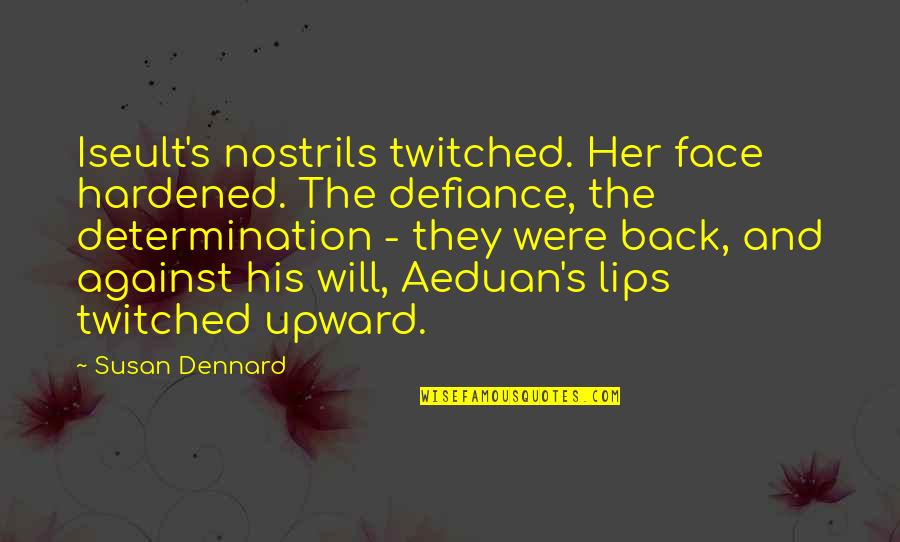 Iseult's nostrils twitched. Her face hardened. The defiance, the determination - they were back, and against his will, Aeduan's lips twitched upward.

~ Susan Dennard

WISEFAMOUSQUOTES.COM